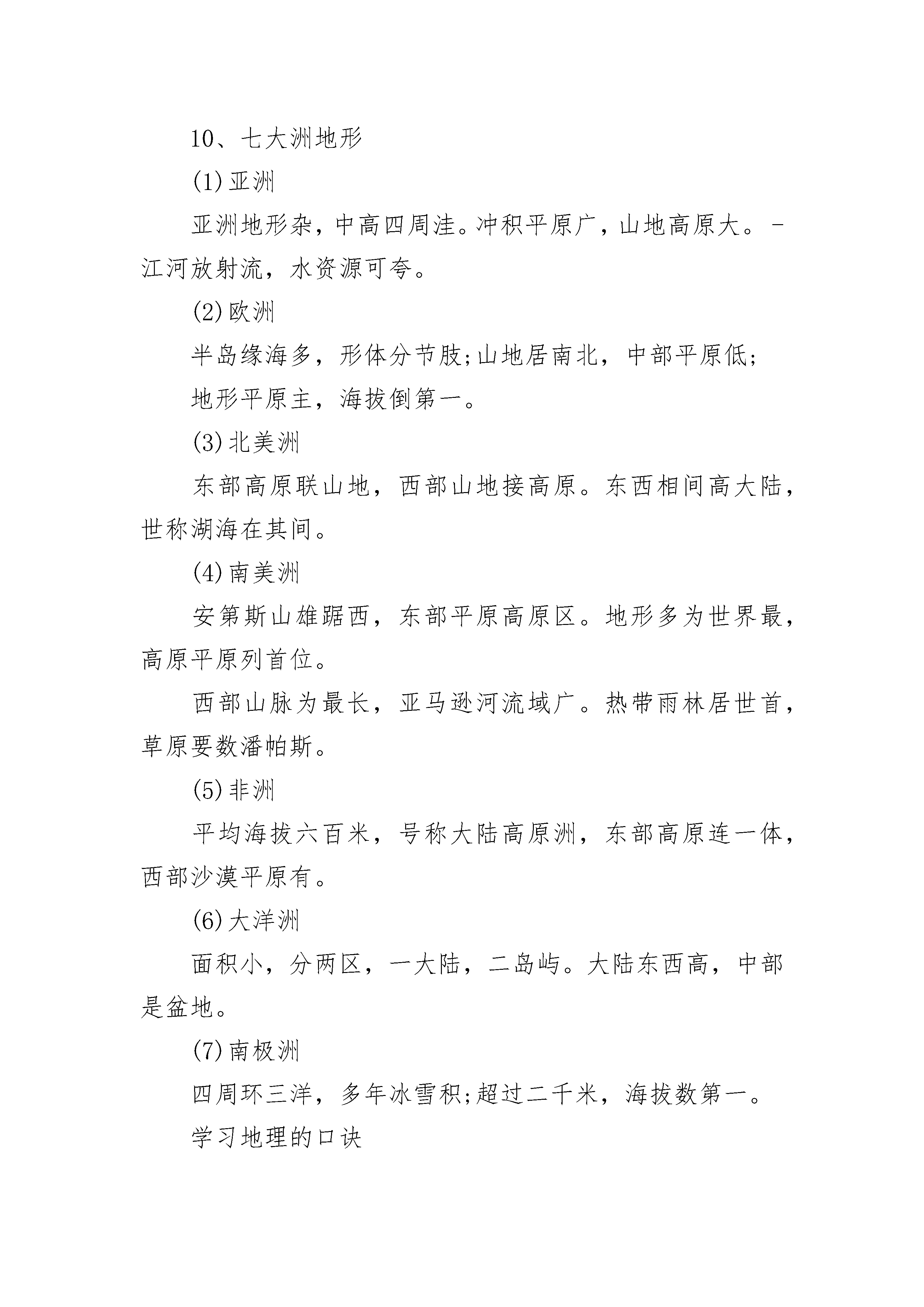 10、七大洲地形

(1)亚洲

亚洲地形杂，中高四周洼。冲积平原广，山地高原大。-江河放射流，水资源可夸。

(2)欧洲

半岛缘海多，形体分节肢;山地居南北，中部平原低;

地形平原主，海拔倒第一。

(3)北美洲

东部高原联山地，西部山地接高原。东西相间高大陆，世称湖海在其间。

(4)南美洲

安第斯山雄踞西，东部平原高原区。地形多为世界最，高原平原列首位。

西部山脉为最长，亚马逊河流域广。热带雨林居世首，草原要数潘帕斯。

(5)非洲

平均海拔六百米，号称大陆高原洲，东部高原连一体，西部沙漠平原有。

(6)大洋洲

面积小，分两区，一大陆，二岛屿。大陆东西高，中部是盆地。

(7)南极洲

四周环三洋，多年冰雪积;超过二千米，海拔数第一。

学习地理的口诀